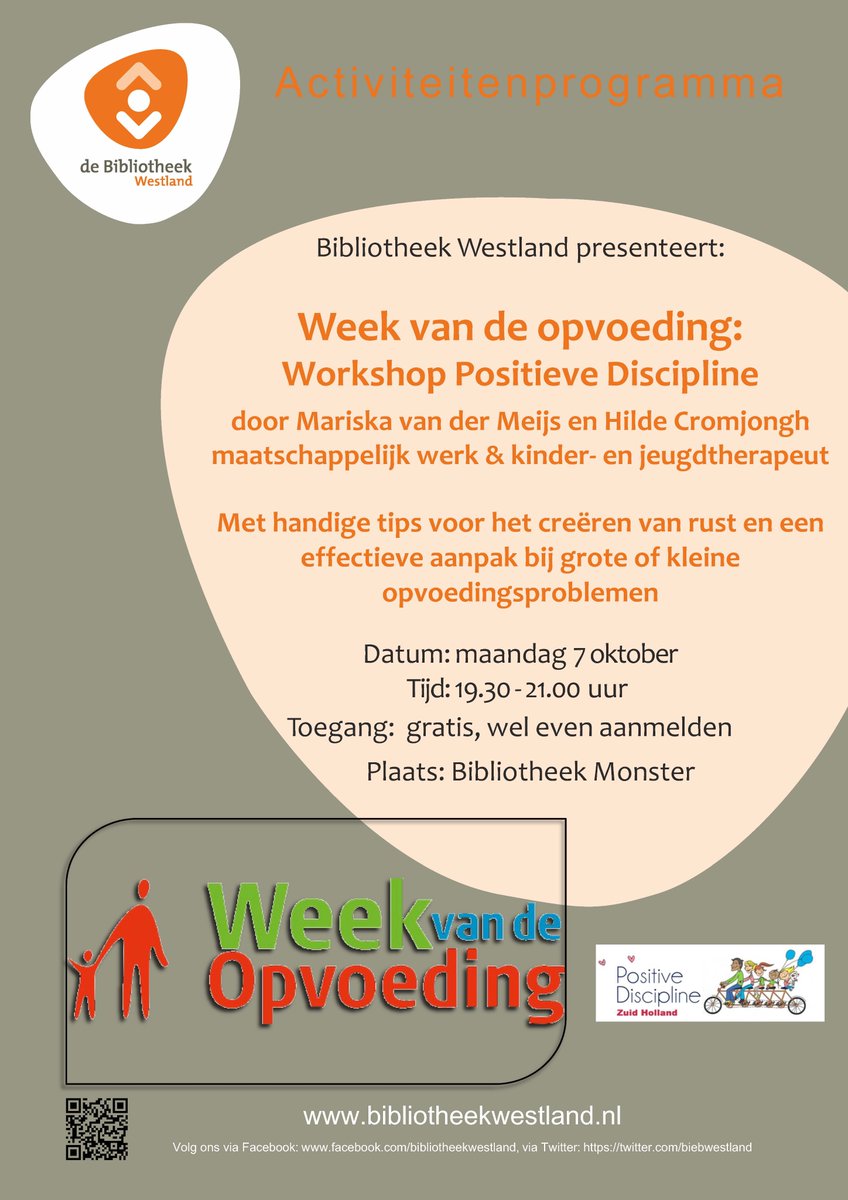 de Bibliotheek
Westland

Activiteitenprogramma

Bibliotheek Westland presenteert:

Week van de opvoeding:
Workshop Positieve Discipline

door Mariska van der Meijs en Hilde Cromjongh
maatschappelijk werk & kinder- en jeugdtherapeut

Met handige tips voor het creëren van rust en een effectieve aanpak bij grote of kleine opvoedingsproblemen

Datum: maandag 7 oktober
Tijd: 19.30 - 21.00 uur
Toegang: gratis, wel even aanmelden
Plaats: Bibliotheek Monster

Week van de
Opvoeding

Positive
Discipline
Zuid Holland

www.bibliotheekwestland.nl

Volg ons via Facebook: www.facebook.com/bibliotheekwestland, via Twitter: https://twitter.com/biebwestland